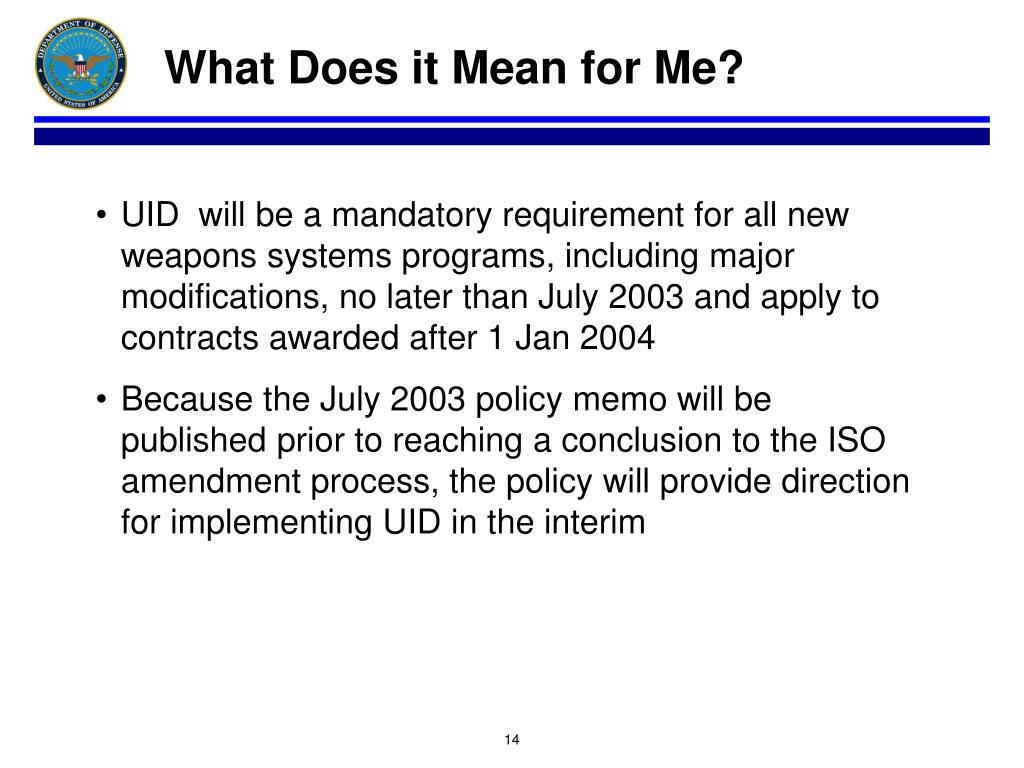 DEPARTMENT OF DEFENSE
UNITED STATES OF AMERICA

What Does it Mean for Me?

• UID  will be a mandatory requirement for all new weapons systems programs, including major modifications, no later than July 2003 and apply to contracts awarded after 1 Jan 2004

• Because the July 2003 policy memo will be published prior to reaching a conclusion to the ISO amendment process, the policy will provide direction for implementing UID in the interim

14